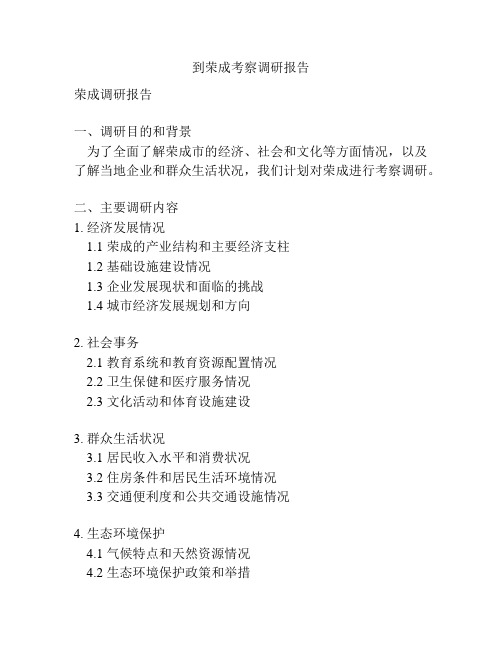 到荣成考察调研报告

荣成调研报告

一、调研目的和背景

为了全面了解荣成市的经济、社会和文化等方面情况，以及了解当地企业和群众生活状况，我们计划对荣成进行考察调研。

二、主要调研内容

1. 经济发展情况

1.1 荣成的产业结构和主要经济支柱

1.2 基础设施建设情况

1.3 企业发展现状和面临的挑战

1.4 城市经济发展规划和方向

2. 社会事务

2.1 教育系统和教育资源配置情况

2.2 卫生保健和医疗服务情况

2.3 文化活动和体育设施建设

3. 群众生活状况

3.1 居民收入水平和消费状况

3.2 住房条件和居民生活环境情况

3.3 交通便利度和公共交通设施情况

4. 生态环境保护

4.1 气候特点和天然资源情况

4.2 生态环境保护政策和举措